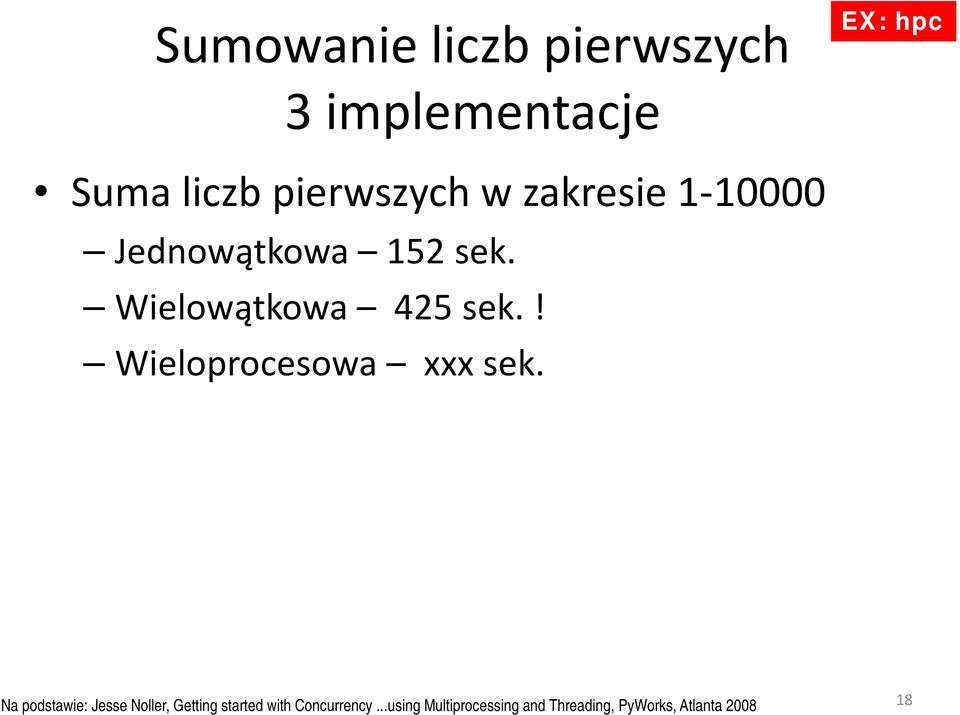 EX: hpc

Sumowanie liczb pierwszych
3 implementacje

• Suma liczb pierwszych w zakresie 1-10000
– Jednowątkowa – 152 sek.
– Wielowątkowa – 425 sek. !
– Wieloprocesowa – xxx sek.

Na podstawie: Jesse Noller, Getting started with Concurrency ...using Multiprocessing and Threading, PyWorks, Atlanta 2008

18